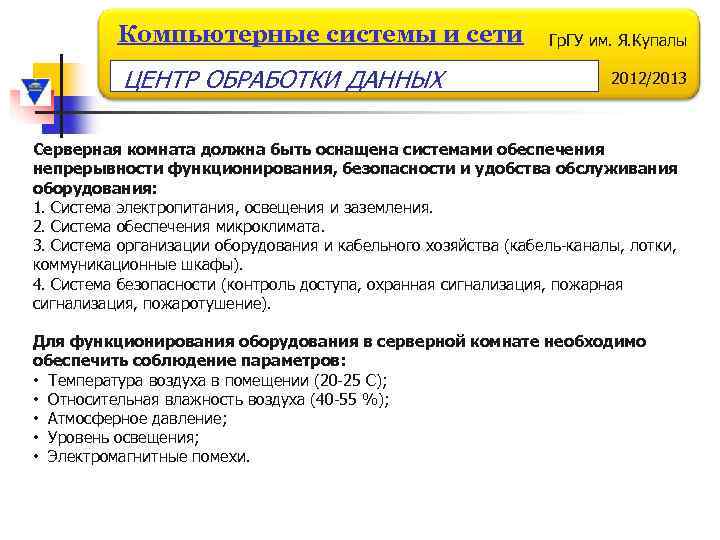 Компьютерные системы и сети

ГрГУ им. Я.Купалы

ЦЕНТР ОБРАБОТКИ ДАННЫХ

2012/2013

Серверная комната должна быть оснащена системами обеспечения непрерывности функционирования, безопасности и удобства обслуживания оборудования:
1. Система электропитания, освещения и заземления.
2. Система обеспечения микроклимата.
3. Система организации оборудования и кабельного хозяйства (кабель-каналы, лотки, коммуникационные шкафы).
4. Система безопасности (контроль доступа, охранная сигнализация, пожарная сигнализация, пожаротушение).

Для функционирования оборудования в серверной комнате необходимо обеспечить соблюдение параметров:
• Температура воздуха в помещении (20-25 С);
• Относительная влажность воздуха (40-55 %);
• Атмосферное давление;
• Уровень освещения;
• Электромагнитные помехи.